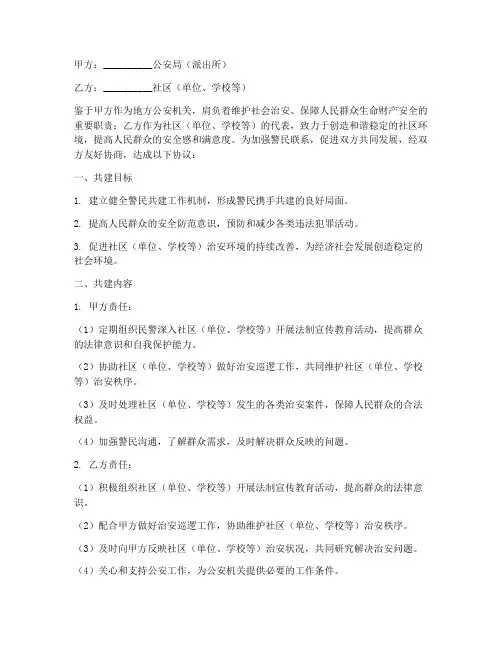 甲方：__________公安局（派出所）

乙方：__________社区（单位、学校等）

鉴于甲方作为地方公安机关，肩负着维护社会治安、保障人民群众生命财产安全的重要职责；乙方作为社区（单位、学校等）的代表，致力于创造和谐稳定的社区环境，提高人民群众的安全感和满意度。为加强警民联系，促进双方共同发展，经双方友好协商，达成以下协议：

一、共建目标

1. 建立健全警民共建工作机制，形成警民携手共建的良好局面。

2. 提高人民群众的安全防范意识，预防和减少各类违法犯罪活动。

3. 促进社区（单位、学校等）治安环境的持续改善，为经济社会发展创造稳定的社会环境。

二、共建内容

1. 甲方责任：

（1）定期组织民警深入社区（单位、学校等）开展法制宣传教育活动，提高群众的法律意识和自我保护能力。

（2）协助社区（单位、学校等）做好治安巡逻工作，共同维护社区（单位、学校等）治安秩序。

（3）及时处理社区（单位、学校等）发生的各类治安案件，保障人民群众的合法权益。

（4）加强警民沟通，了解群众需求，及时解决群众反映的问题。

2. 乙方责任：

（1）积极组织社区（单位、学校等）开展法制宣传教育活动，提高群众的法律意识。

（2）配合甲方做好治安巡逻工作，协助维护社区（单位、学校等）治安秩序。

（3）及时向甲方反映社区（单位、学校等）治安状况，共同研究解决治安问题。

（4）关心和支持公安工作，为公安机关提供必要的工作条件。